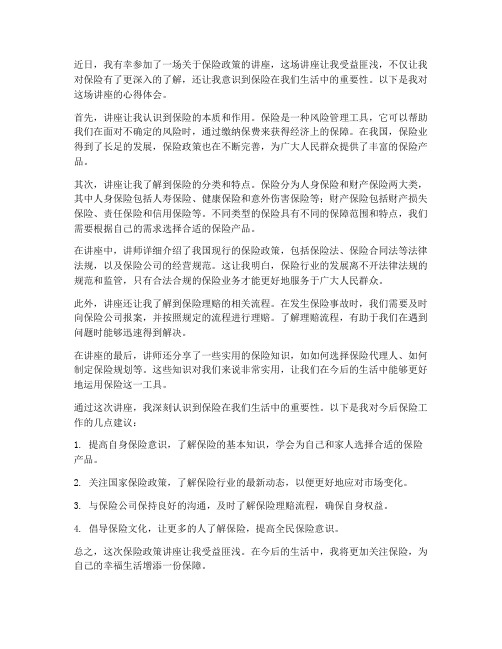 近日，我有幸参加了一场关于保险政策的讲座，这场讲座让我受益匪浅，不仅让我对保险有了更深入的了解，还让我意识到保险在我们生活中的重要性。以下是我对这场讲座的心得体会。

首先，讲座让我认识到保险的本质和作用。保险是一种风险管理工具，它可以帮助我们在面对不确定的风险时，通过缴纳保费来获得经济上的保障。在我国，保险业得到了长足的发展，保险政策也在不断完善，为广大人民群众提供了丰富的保险产品。

其次，讲座让我了解到保险的分类和特点。保险分为人身保险和财产保险两大类，其中人身保险包括人寿保险、健康保险和意外伤害保险等；财产保险包括财产损失保险、责任保险和信用保险等。不同类型的保险具有不同的保障范围和特点，我们需要根据自己的需求选择合适的保险产品。

在讲座中，讲师详细介绍了我国现行的保险政策，包括保险法、保险合同法等法律法规，以及保险公司的经营规范。这让我明白，保险行业的发展离不开法律法规的规范和监管，只有合法合规的保险业务才能更好地服务于广大人民群众。

此外，讲座还让我了解到保险理赔的相关流程。在发生保险事故时，我们需要及时向保险公司报案，并按照规定的流程进行理赔。了解理赔流程，有助于我们在遇到问题时能够迅速得到解决。

在讲座的最后，讲师还分享了一些实用的保险知识，如如何选择保险代理人、如何制定保险规划等。这些知识对我们来说非常实用，让我们在今后的生活中能够更好地运用保险这一工具。

通过这次讲座，我深刻认识到保险在我们生活中的重要性。以下是我对今后保险工作的几点建议：

1. 提高自身保险意识，了解保险的基本知识，学会为自己和家人选择合适的保险产品。

2. 关注国家保险政策，了解保险行业的最新动态，以便更好地应对市场变化。

3. 与保险公司保持良好的沟通，及时了解保险理赔流程，确保自身权益。

4. 倡导保险文化，让更多的人了解保险，提高全民保险意识。

总之，这次保险政策讲座让我受益匪浅。在今后的生活中，我将更加关注保险，为自己的幸福生活增添一份保障。